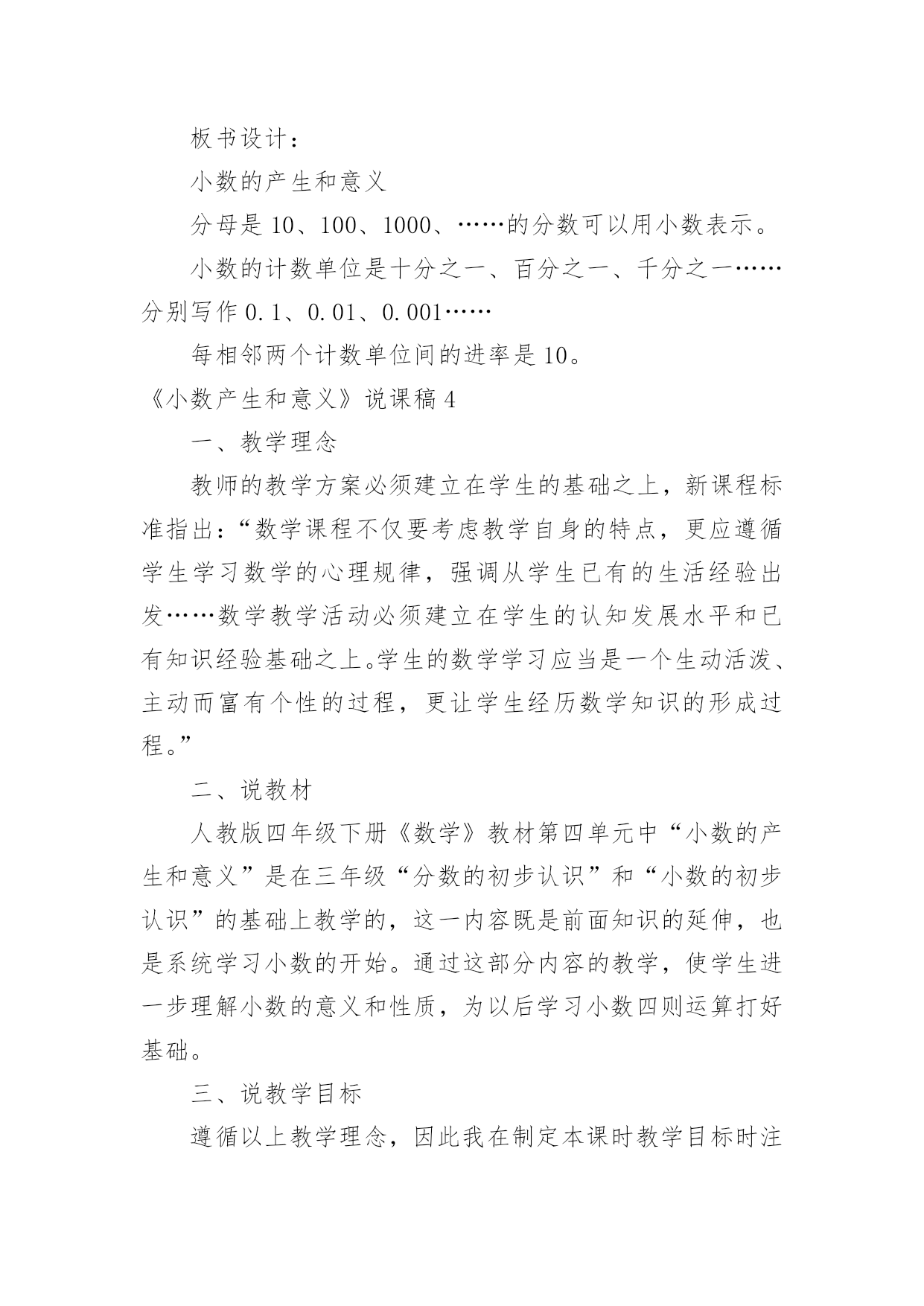 板书设计：

小数的产生和意义

分母是 10、100、1000、……的分数可以用小数表示。

小数的计数单位是十分之一、百分之一、千分之一……分别写作 0.1、0.01、0.001……

每相邻两个计数单位间的进率是 10。

《小数产生和意义》说课稿 4

一、教学理念

教师的教学方案必须建立在学生的基础之上，新课程标准指出：“数学课程不仅要考虑教学自身的特点，更应遵循学生学习数学的心理规律，强调从学生已有的生活经验出发……数学教学活动必须建立在学生的认知发展水平和已有知识经验基础之上。学生的数学学习应当是一个生动活泼、主动而富有个性的过程，更让学生经历数学知识的形成过程。”

二、说教材

人教版四年级下册《数学》教材第四单元中“小数的产生和意义”是在三年级“分数的初步认识”和“小数的初步认识”的基础上教学的，这一内容既是前面知识的延伸，也是系统学习小数的开始。通过这部分内容的教学，使学生进一步理解小数的意义和性质，为以后学习小数四则运算打好基础。

三、说教学目标

遵循以上教学理念，因此我在制定本课时教学目标时注